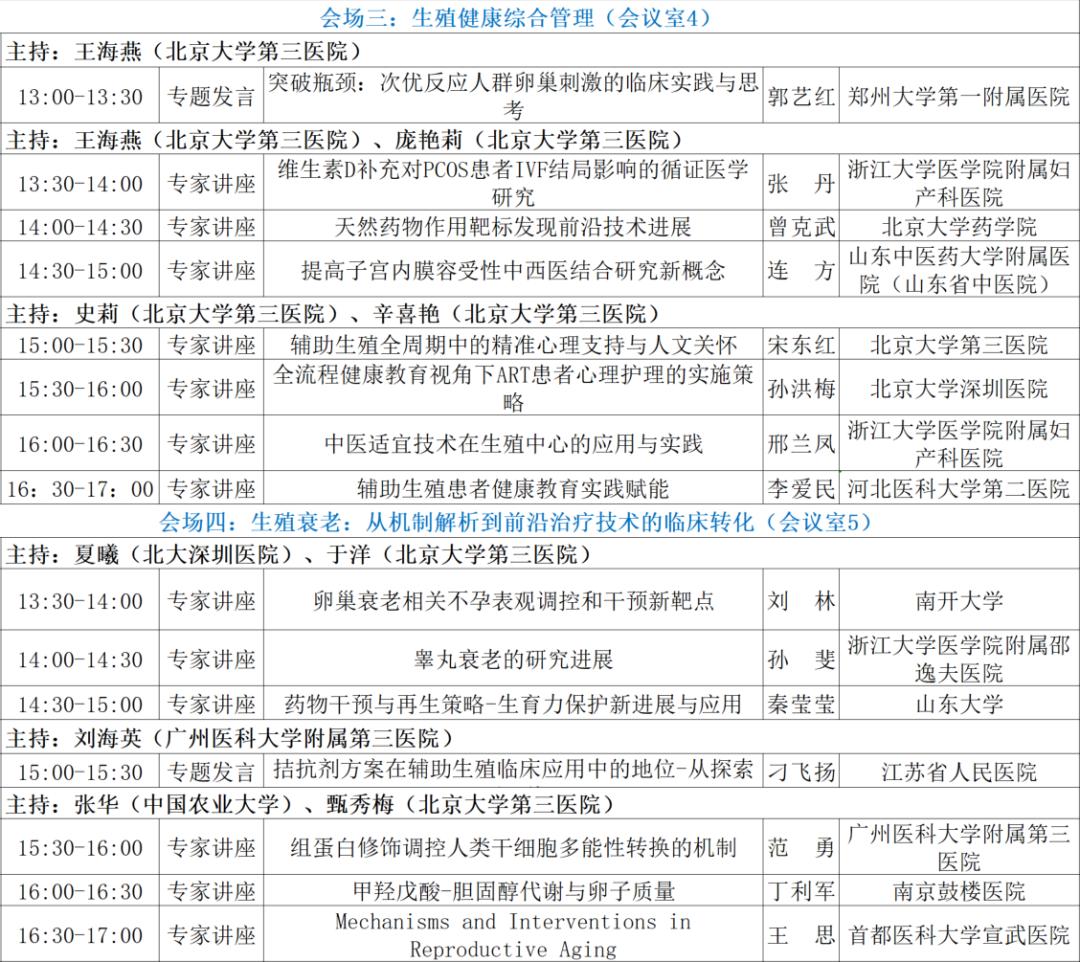 | 会场三：生殖健康综合管理（会议室4） | | | | |
|---|---|---|---|---|
| 主持：王海燕（北京大学第三医院） | | | | |
| 13:00-13:30 | 专题发言 | 突破瓶颈：次优反应人群卵巢刺激的临床实践与思考 | 郭艺红 | 郑州大学第一附属医院 |
| 主持：王海燕（北京大学第三医院）、庞艳莉（北京大学第三医院） | | | | |
| 13:30-14:00 | 专家讲座 | 维生素D补充对PCOS患者IVF结局影响的循证医学研究 | 张 丹 | 浙江大学医学院附属妇产科医院 |
| 14:00-14:30 | 专家讲座 | 天然药物作用靶标发现前沿技术进展 | 曾克武 | 北京大学药学院 |
| 14:30-15:00 | 专家讲座 | 提高子宫内膜容受性中西医结合研究新概念 | 连 方 | 山东中医药大学附属医院（山东省中医院） |
| 主持：史莉（北京大学第三医院）、辛喜艳（北京大学第三医院） | | | | |
| 15:00-15:30 | 专家讲座 | 辅助生殖全周期中的精准心理支持与人文关怀 | 宋东红 | 北京大学第三医院 |
| 15:30-16:00 | 专家讲座 | 全流程健康教育视角下ART患者心理护理的实施策略 | 孙洪梅 | 北京大学深圳医院 |
| 16:00-16:30 | 专家讲座 | 中医适宜技术在生殖中心的应用与实践 | 邢兰凤 | 浙江大学医学院附属妇产科医院 |
| 16：30-17：00 | 专家讲座 | 辅助生殖患者健康教育实践赋能 | 李爱民 | 河北医科大学第二医院 |
| 会场四：生殖衰老：从机制解析到前沿治疗技术的临床转化（会议室5） | | | | |
| 主持：夏曦（北大深圳医院）、于洋（北京大学第三医院） | | | | |
| 13:30-14:00 | 专家讲座 | 卵巢衰老相关不孕表观调控和干预新靶点 | 刘 林 | 南开大学 |
| 14:00-14:30 | 专家讲座 | 睾丸衰老的研究进展 | 孙 斐 | 浙江大学医学院附属邵逸夫医院 |
| 14:30-15:00 | 专家讲座 | 药物干预与再生策略-生育力保护新进展与应用 | 秦莹莹 | 山东大学 |
| 主持：刘海英（广州医科大学附属第三医院） | | | | |
| 15:00-15:30 | 专题发言 | 拮抗剂方案在辅助生殖临床应用中的地位-从探索 | 刁飞扬 | 江苏省人民医院 |
| 主持：张华（中国农业大学）、甄秀梅（北京大学第三医院） | | | | |
| 15:30-16:00 | 专家讲座 | 组蛋白修饰调控人类干细胞多能性转换的机制 | 范 勇 | 广州医科大学附属第三医院 |
| 16:00-16:30 | 专家讲座 | 甲羟戊酸-胆固醇代谢与卵子质量 | 丁利军 | 南京鼓楼医院 |
| 16:30-17:00 | 专家讲座 | Mechanisms and Interventions in Reproductive Aging | 王 思 | 首都医科大学宣武医院 |